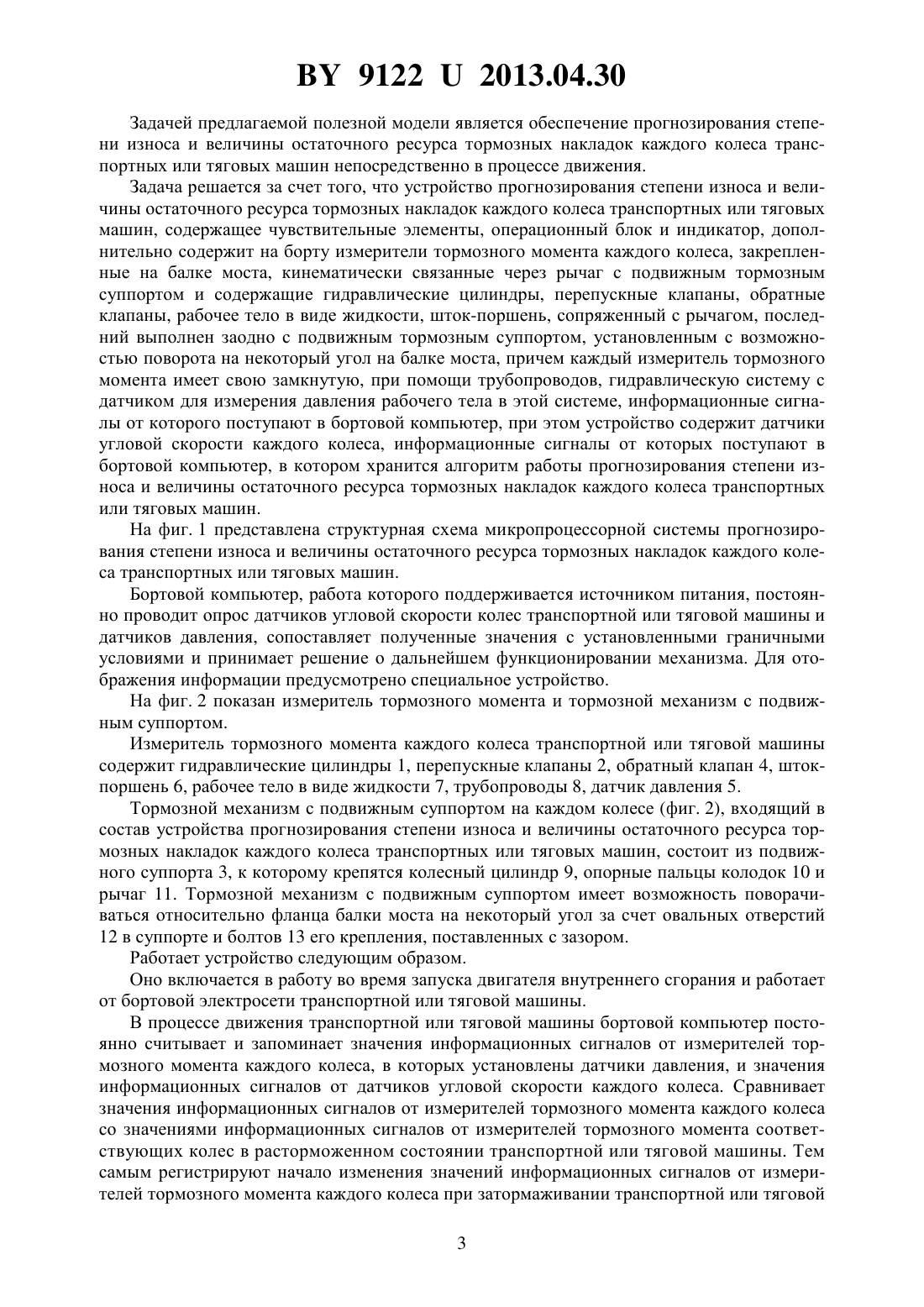 BY 9122 U 2013.04.30

Задачей предлагаемой полезной модели является обеспечение прогнозирования степени износа и величины остаточного ресурса тормозных накладок каждого колеса транспортных или тяговых машин непосредственно в процессе движения.

Задача решается за счет того, что устройство прогнозирования степени износа и величины остаточного ресурса тормозных накладок каждого колеса транспортных или тяговых машин, содержащее чувствительные элементы, операционный блок и индикатор, дополнительно содержит на борту измерители тормозного момента каждого колеса, закрепленные на балке моста, кинематически связанные через рычаг с подвижным тормозным суппортом и содержащие гидравлические цилиндры, перепускные клапаны, обратные клапаны, рабочее тело в виде жидкости, шток-поршень, сопряженный с рычагом, последний выполнен заодно с подвижным тормозным суппортом, установленным с возможностью поворота на некоторый угол на балке моста, причем каждый измеритель тормозного момента имеет свою замкнутую, при помощи трубопроводов, гидравлическую систему с датчиком для измерения давления рабочего тела в этой системе, информационные сигналы от которого поступают в бортовой компьютер, при этом устройство содержит датчики угловой скорости каждого колеса, информационные сигналы от которых поступают в бортовой компьютер, в котором хранится алгоритм работы прогнозирования степени износа и величины остаточного ресурса тормозных накладок каждого колеса транспортных или тяговых машин.

На фиг. 1 представлена структурная схема микропроцессорной системы прогнозирования степени износа и величины остаточного ресурса тормозных накладок каждого колеса транспортных или тяговых машин.

Бортовой компьютер, работа которого поддерживается источником питания, постоянно проводит опрос датчиков угловой скорости колес транспортной или тяговой машины и датчиков давления, сопоставляет полученные значения с установленными граничными условиями и принимает решение о дальнейшем функционировании механизма. Для отображения информации предусмотрено специальное устройство.

На фиг. 2 показан измеритель тормозного момента и тормозной механизм с подвижным суппортом.

Измеритель тормозного момента каждого колеса транспортной или тяговой машины содержит гидравлические цилиндры 1, перепускные клапаны 2, обратный клапан 4, шток-поршень 6, рабочее тело в виде жидкости 7, трубопроводы 8, датчик давления 5.

Тормозной механизм с подвижным суппортом на каждом колесе (фиг. 2), входящий в состав устройства прогнозирования степени износа и величины остаточного ресурса тормозных накладок каждого колеса транспортных или тяговых машин, состоит из подвижного суппорта 3, к которому крепятся колесный цилиндр 9, опорные пальцы колодок 10 и рычаг 11. Тормозной механизм с подвижным суппортом имеет возможность поворачиваться относительно фланца балки моста на некоторый угол за счет овальных отверстий 12 в суппорте и болтов 13 его крепления, поставленных с зазором.

Работает устройство следующим образом.

Оно включается в работу во время запуска двигателя внутреннего сгорания и работает от бортовой электросети транспортной или тяговой машины.

В процессе движения транспортной или тяговой машины бортовой компьютер постоянно считывает и запоминает значения информационных сигналов от измерителей тормозного момента каждого колеса, в которых установлены датчики давления, и значения информационных сигналов от датчиков угловой скорости каждого колеса. Сравнивает значения информационных сигналов от измерителей тормозного момента каждого колеса со значениями информационных сигналов от измерителей тормозного момента соответствующих колес в расторможенном состоянии транспортной или тяговой машины. Тем самым регистрируют начало изменения значений информационных сигналов от измерителей тормозного момента каждого колеса при затормаживании транспортной или тяговой

3